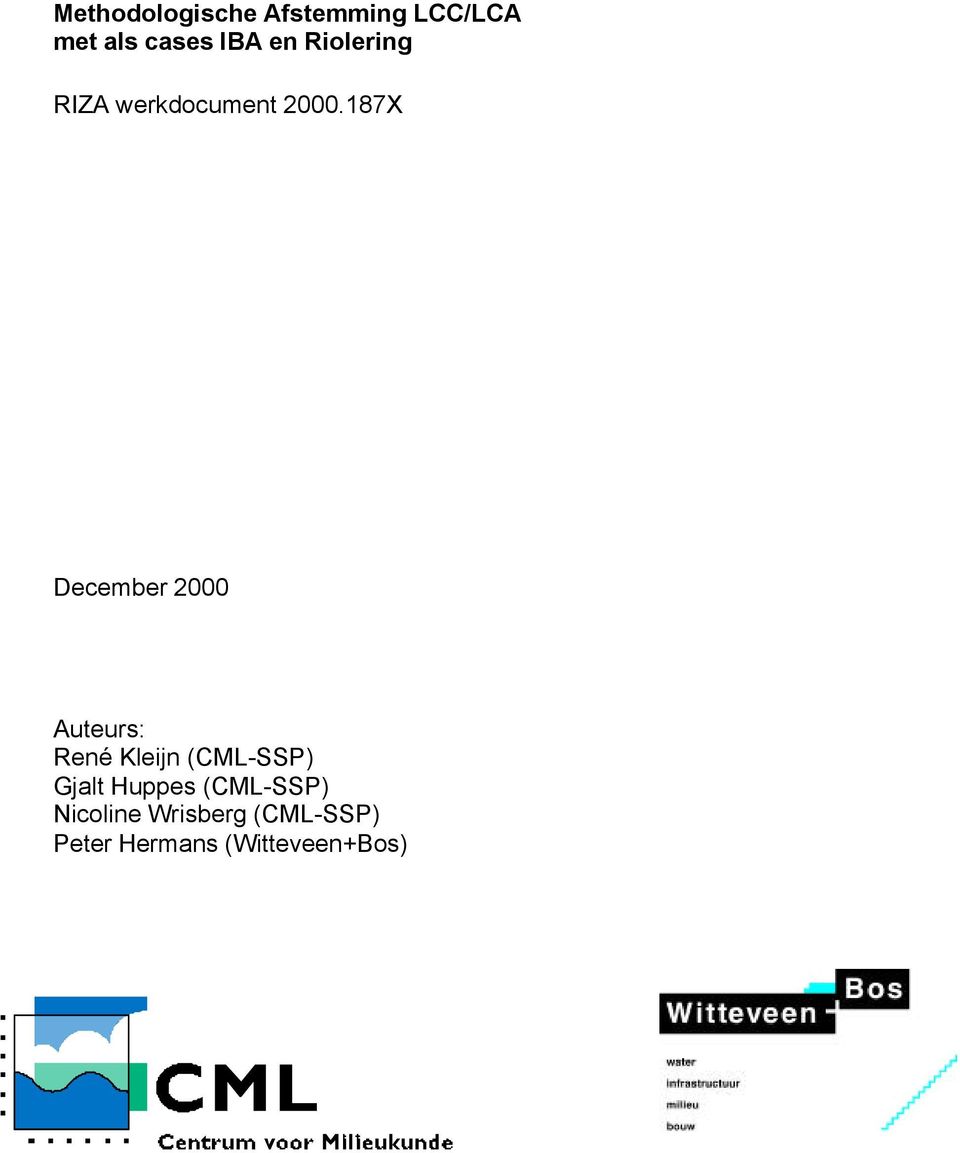 Methodologische Afstemming LCC/LCA
met als cases IBA en Riolering

RIZA werkdocument 2000.187X

December 2000

Auteurs:
René Kleijn (CML-SSP)
Gjalt Huppes (CML-SSP)
Nicoline Wrisberg (CML-SSP)
Peter Hermans (Witteveen+Bos)

CML
Centrum voor Milieukunde

Witteveen + Bos
water
infrastructuur
milieu
bouw